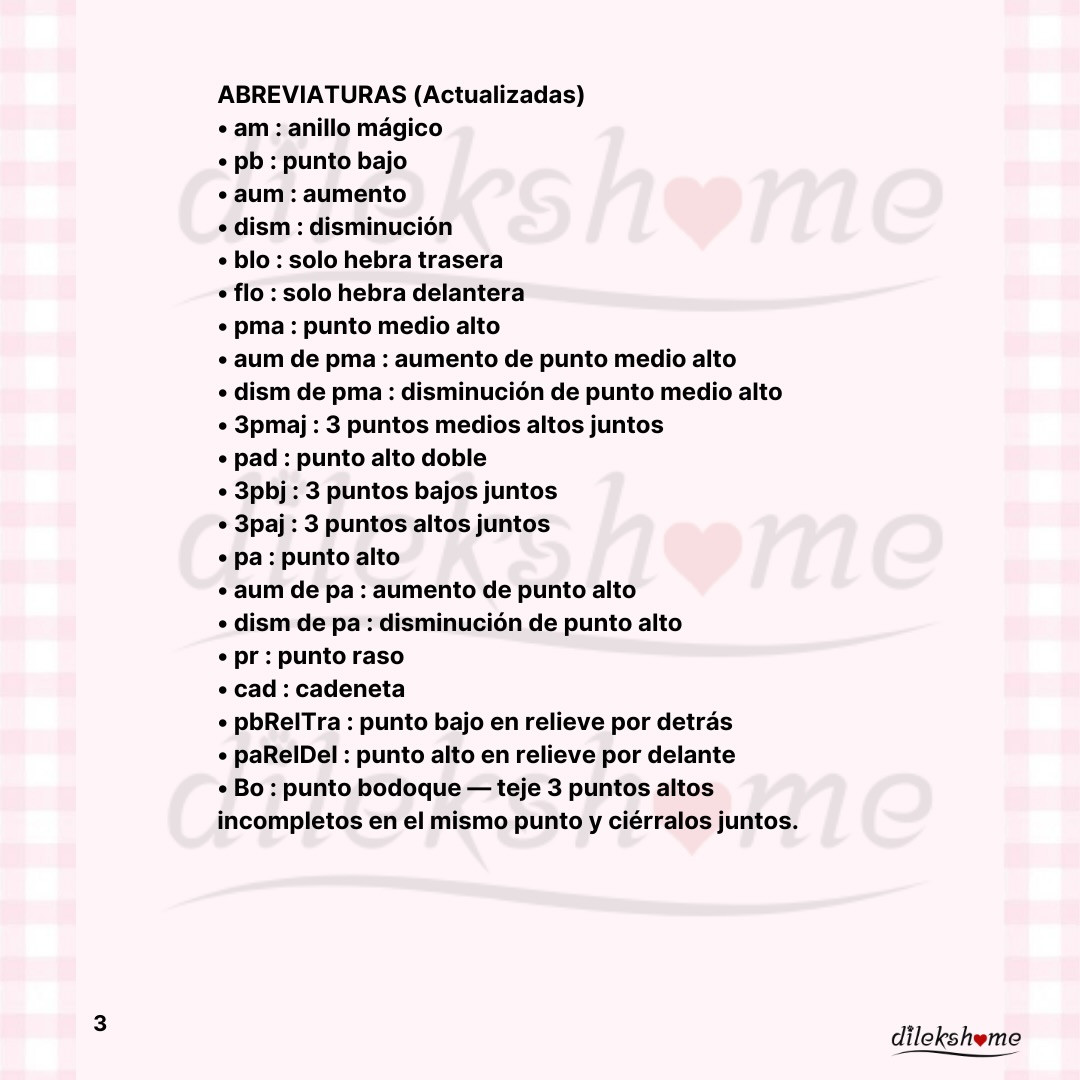 ABREVIATURAS (Actualizadas)
• am : anillo mágico
• pb : punto bajo
• aum : aumento
• dism : disminución
• blo : solo hebra trasera
• flo : solo hebra delantera
• pma : punto medio alto
• aum de pma : aumento de punto medio alto
• dism de pma : disminución de punto medio alto
• 3pmaj : 3 puntos medios altos juntos
• pad : punto alto doble
• 3pbj : 3 puntos bajos juntos
• 3paj : 3 puntos altos juntos
• pa : punto alto
• aum de pa : aumento de punto alto
• dism de pa : disminución de punto alto
• pr : punto raso
• cad : cadeneta
• pbRelTra : punto bajo en relieve por detrás
• paRelDel : punto alto en relieve por delante
• Bo : punto bodoque — teje 3 puntos altos incompletos en el mismo punto y ciérralos juntos.

dilekshome
dilekshome
dilekshome

3

dilekshome